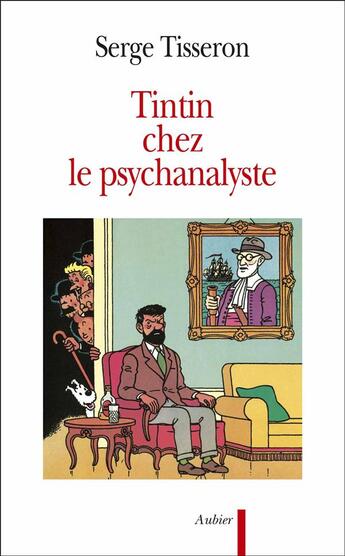 Serge Tisseron

Tintin
chez
le psychanalyste

Aubier